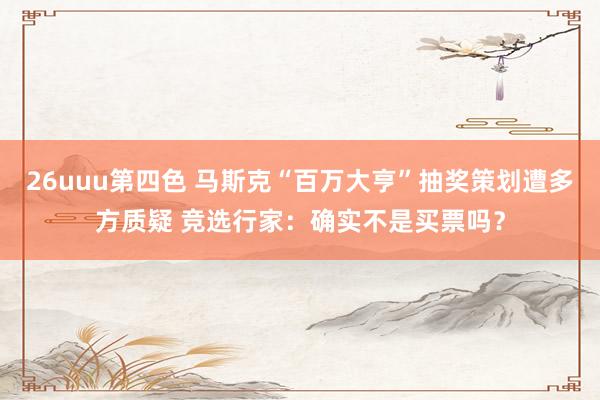 26uuu第四色 马斯克“百万大亨”抽奖策划遭多方质疑 竞选行家：确实不是买票吗？